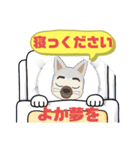 寝っください

よか夢を